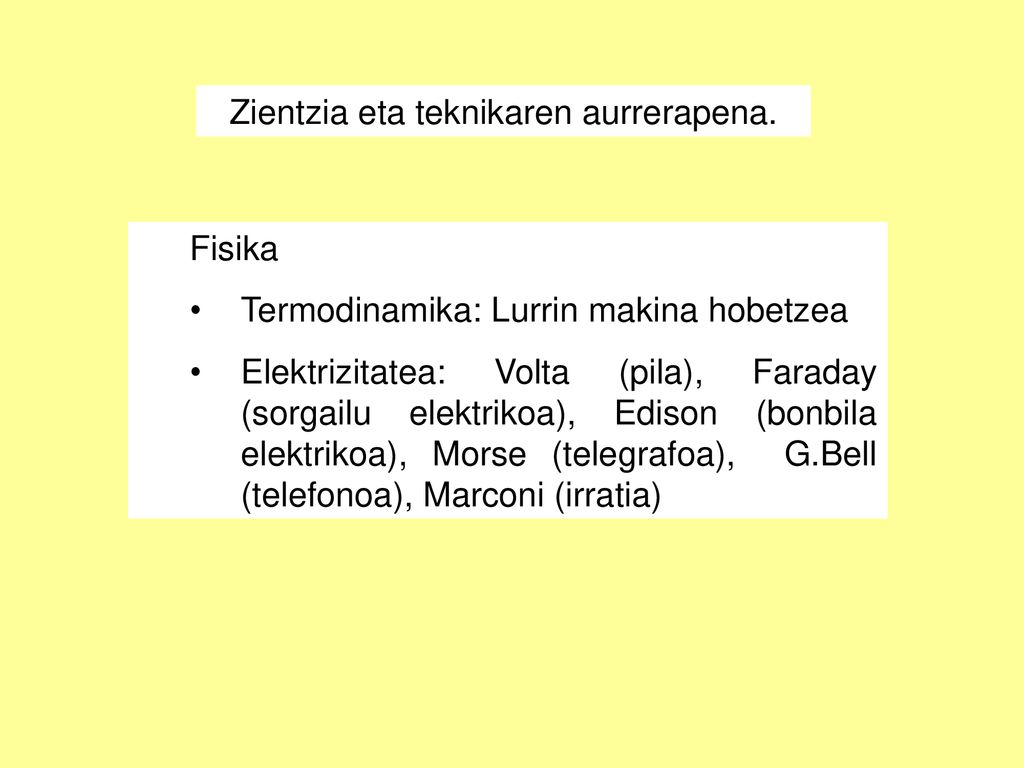 Zientzia eta teknikaren aurrerapena.

Fisika

• Termodinamika: Lurrin makina hobetzea

• Elektrizitatea: Volta (pila), Faraday (sorgailu elektrikoa), Edison (bonbila elektrikoa), Morse (telegrafoa), G.Bell (telefonoa), Marconi (irratia)